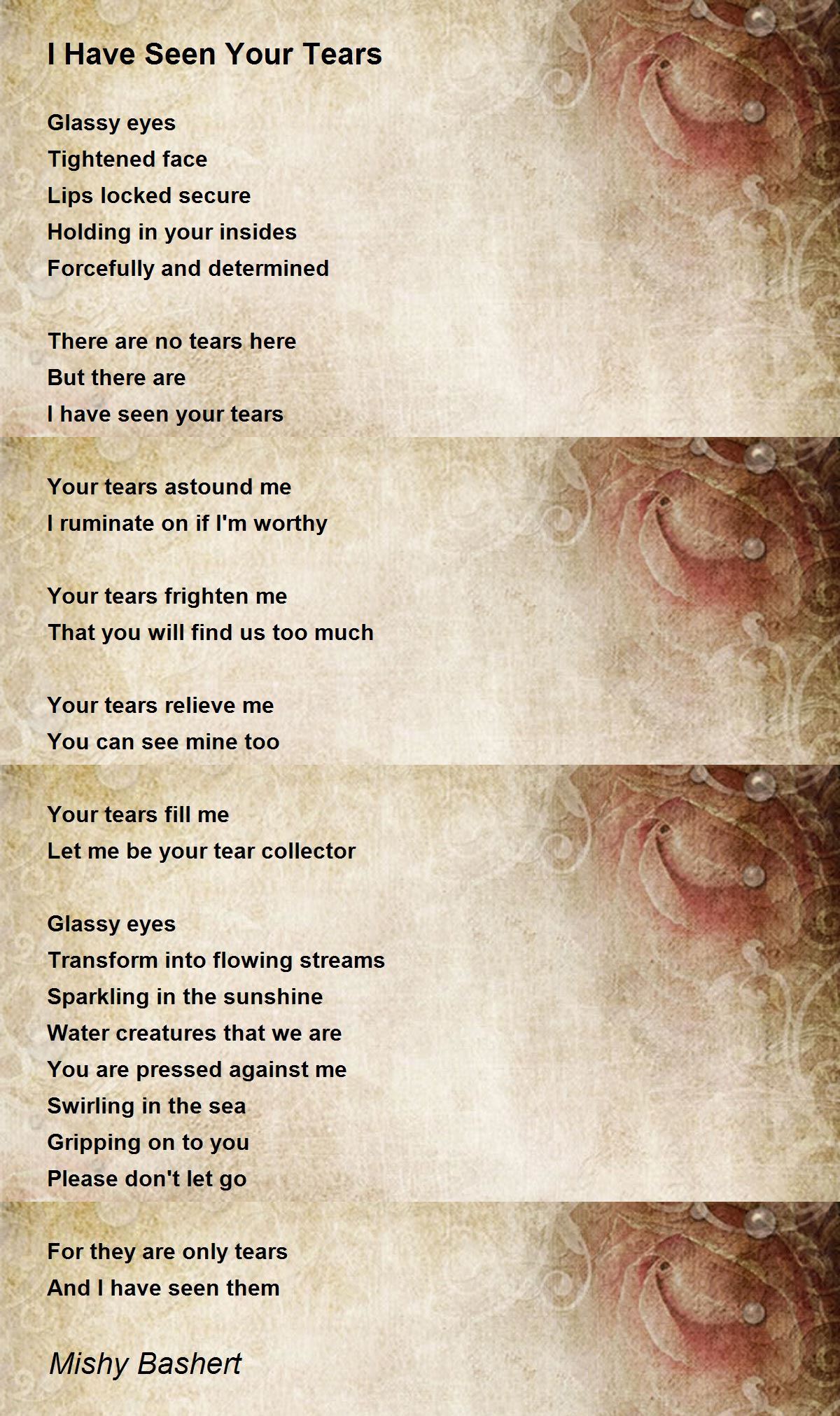 I Have Seen Your Tears

Glassy eyes
Tightened face
Lips locked secure
Holding in your insides
Forcefully and determined

There are no tears here
But there are
I have seen your tears

Your tears astound me
I ruminate on if I'm worthy

Your tears frighten me
That you will find us too much

Your tears relieve me
You can see mine too

Your tears fill me
Let me be your tear collector

Glassy eyes
Transform into flowing streams
Sparkling in the sunshine
Water creatures that we are
You are pressed against me
Swirling in the sea
Gripping on to you
Please don't let go

For they are only tears
And I have seen them

Mishy Bashert